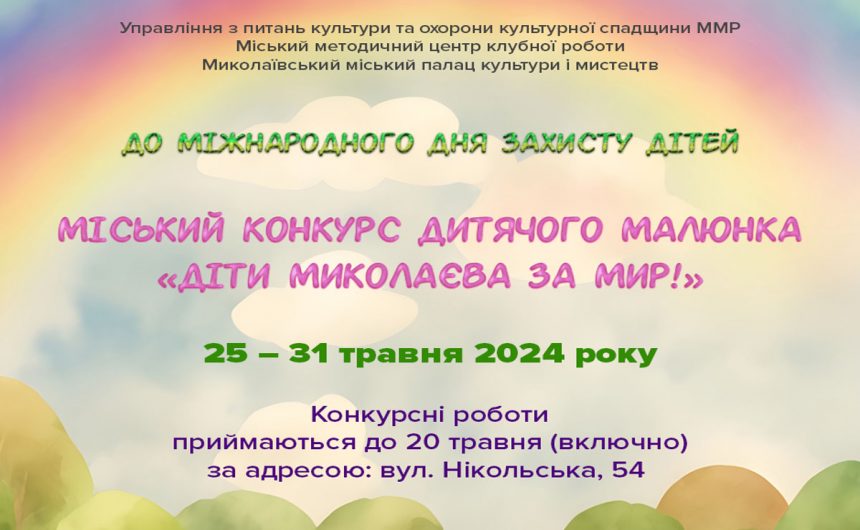 Управління з питань культури та охорони культурної спадщини ММР
Міський методичний центр клубної роботи
Миколаївський міський палац культури і мистецтв

ДО МІЖНАРОДНОГО ДНЯ ЗАХИСТУ ДІТЕЙ

МІСЬКИЙ КОНКУРС ДИТЯЧОГО МАЛЮНКА
«ДІТИ МИКОЛАЄВА ЗА МИР!»

25 – 31 травня 2024 року

Конкурсні роботи
приймаються до 20 травня (включно)
за адресою: вул. Нікольська, 54